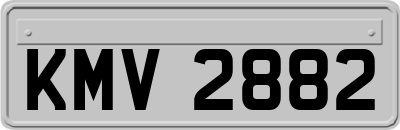 KMV 2882